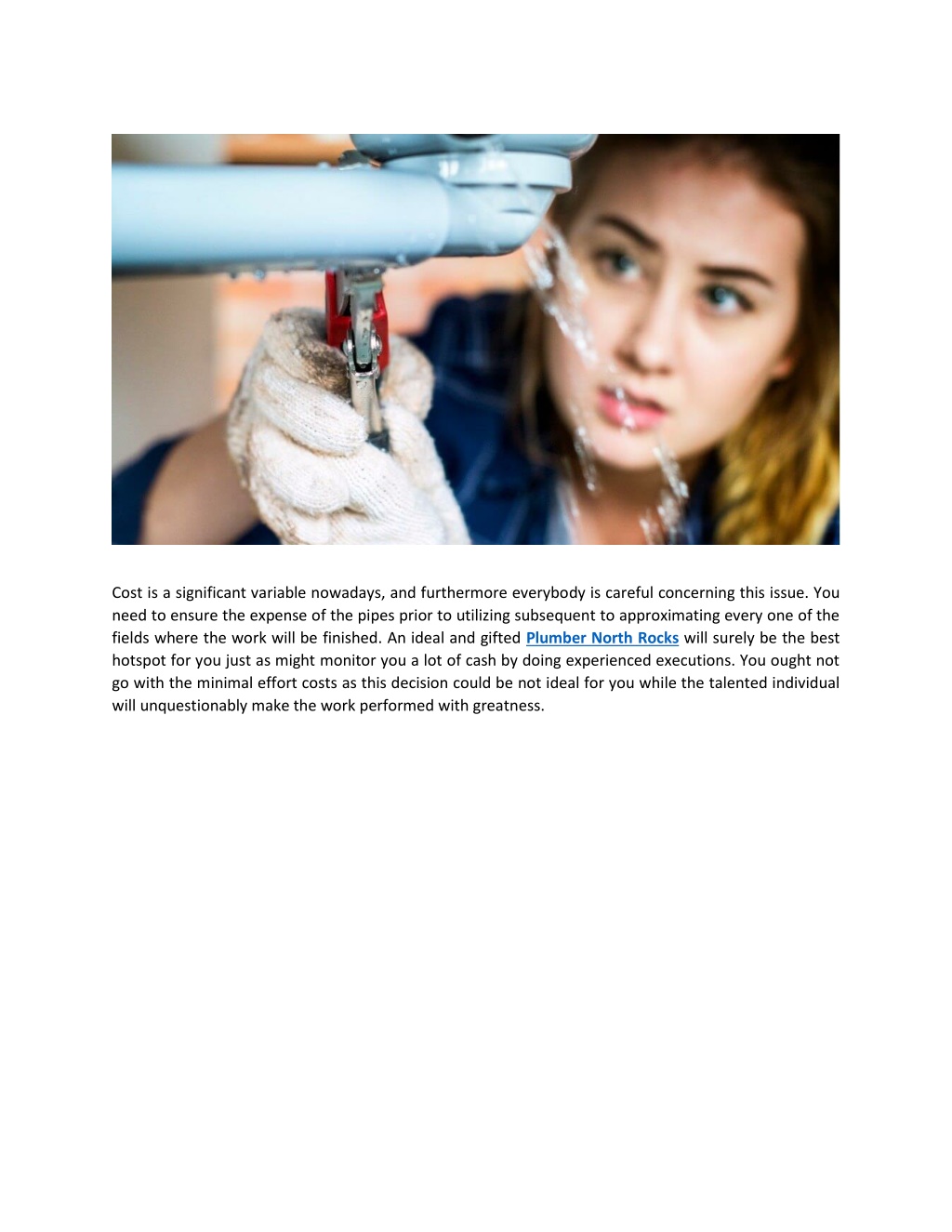 Cost is a significant variable nowadays, and furthermore everybody is careful concerning this issue. You need to ensure the expense of the pipes prior to utilizing subsequent to approximating every one of the fields where the work will be finished. An ideal and gifted Plumber North Rocks will surely be the best hotspot for you just as might monitor you a lot of cash by doing experienced executions. You ought not go with the minimal effort costs as this decision could be not ideal for you while the talented individual will unquestionably make the work performed with greatness.